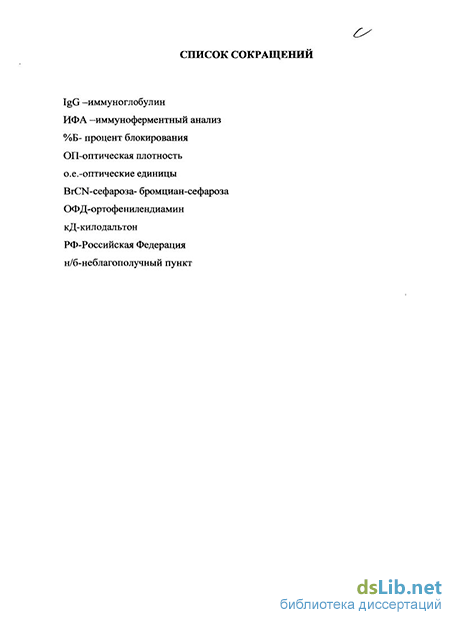 СПИСОК СОКРАЩЕНИЙ

IgG –иммуноглобулин

ИФА –иммуноферментный анализ

%Б- процент блокирования

ОП-оптическая плотность

о.е.-оптические единицы

BrCN-сефароза- бромциан-сефароза

ОФД-ортофенилендиамин

кД-килодальтон

РФ-Российская Федерация

н/б-неблагополучный пункт

dsLib.net
библиотека диссертаций